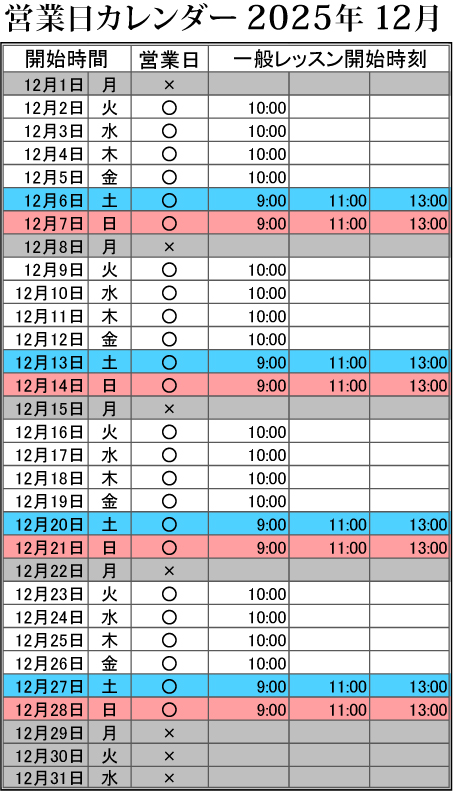 営業日カレンダー 2025年 12月

| 開始時間 | | 営業日 | 一般レッスン開始時刻 | | |
|---|---|---|---|---|---|
| 12月1日 | 月 | × | | | |
| 12月2日 | 火 | ○ | 10:00 | | |
| 12月3日 | 水 | ○ | 10:00 | | |
| 12月4日 | 木 | ○ | 10:00 | | |
| 12月5日 | 金 | ○ | 10:00 | | |
| 12月6日 | 土 | ○ | 9:00 | 11:00 | 13:00 |
| 12月7日 | 日 | ○ | 9:00 | 11:00 | 13:00 |
| 12月8日 | 月 | × | | | |
| 12月9日 | 火 | ○ | 10:00 | | |
| 12月10日 | 水 | ○ | 10:00 | | |
| 12月11日 | 木 | ○ | 10:00 | | |
| 12月12日 | 金 | ○ | 10:00 | | |
| 12月13日 | 土 | ○ | 9:00 | 11:00 | 13:00 |
| 12月14日 | 日 | ○ | 9:00 | 11:00 | 13:00 |
| 12月15日 | 月 | × | | | |
| 12月16日 | 火 | ○ | 10:00 | | |
| 12月17日 | 水 | ○ | 10:00 | | |
| 12月18日 | 木 | ○ | 10:00 | | |
| 12月19日 | 金 | ○ | 10:00 | | |
| 12月20日 | 土 | ○ | 9:00 | 11:00 | 13:00 |
| 12月21日 | 日 | ○ | 9:00 | 11:00 | 13:00 |
| 12月22日 | 月 | × | | | |
| 12月23日 | 火 | ○ | 10:00 | | |
| 12月24日 | 水 | ○ | 10:00 | | |
| 12月25日 | 木 | ○ | 10:00 | | |
| 12月26日 | 金 | ○ | 10:00 | | |
| 12月27日 | 土 | ○ | 9:00 | 11:00 | 13:00 |
| 12月28日 | 日 | ○ | 9:00 | 11:00 | 13:00 |
| 12月29日 | 月 | × | | | |
| 12月30日 | 火 | × | | | |
| 12月31日 | 水 | × | | | |